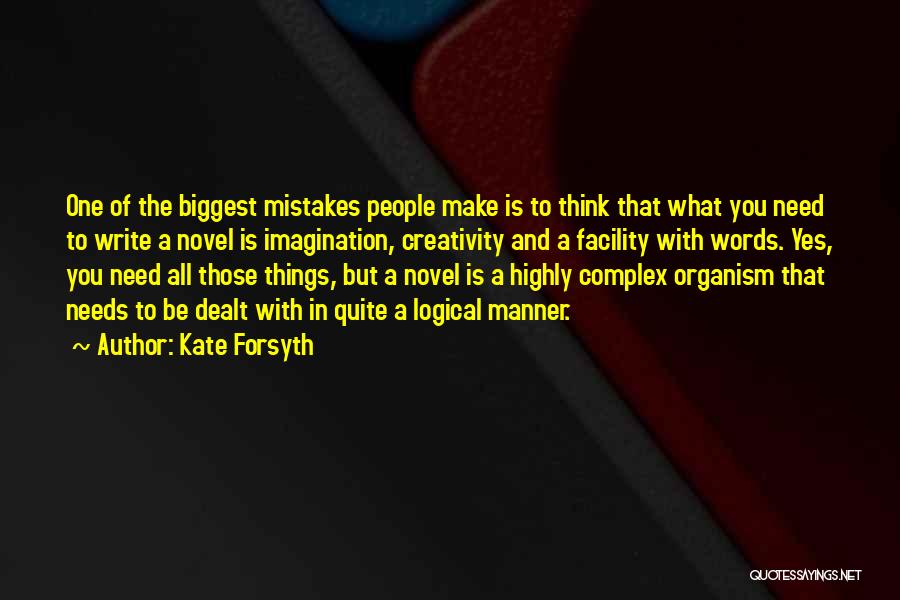 One of the biggest mistakes people make is to think that what you need to write a novel is imagination, creativity and a facility with words. Yes, you need all those things, but a novel is a highly complex organism that needs to be dealt with in quite a logical manner.

~ Author: Kate Forsyth

QUOTESSAYINGS.NET